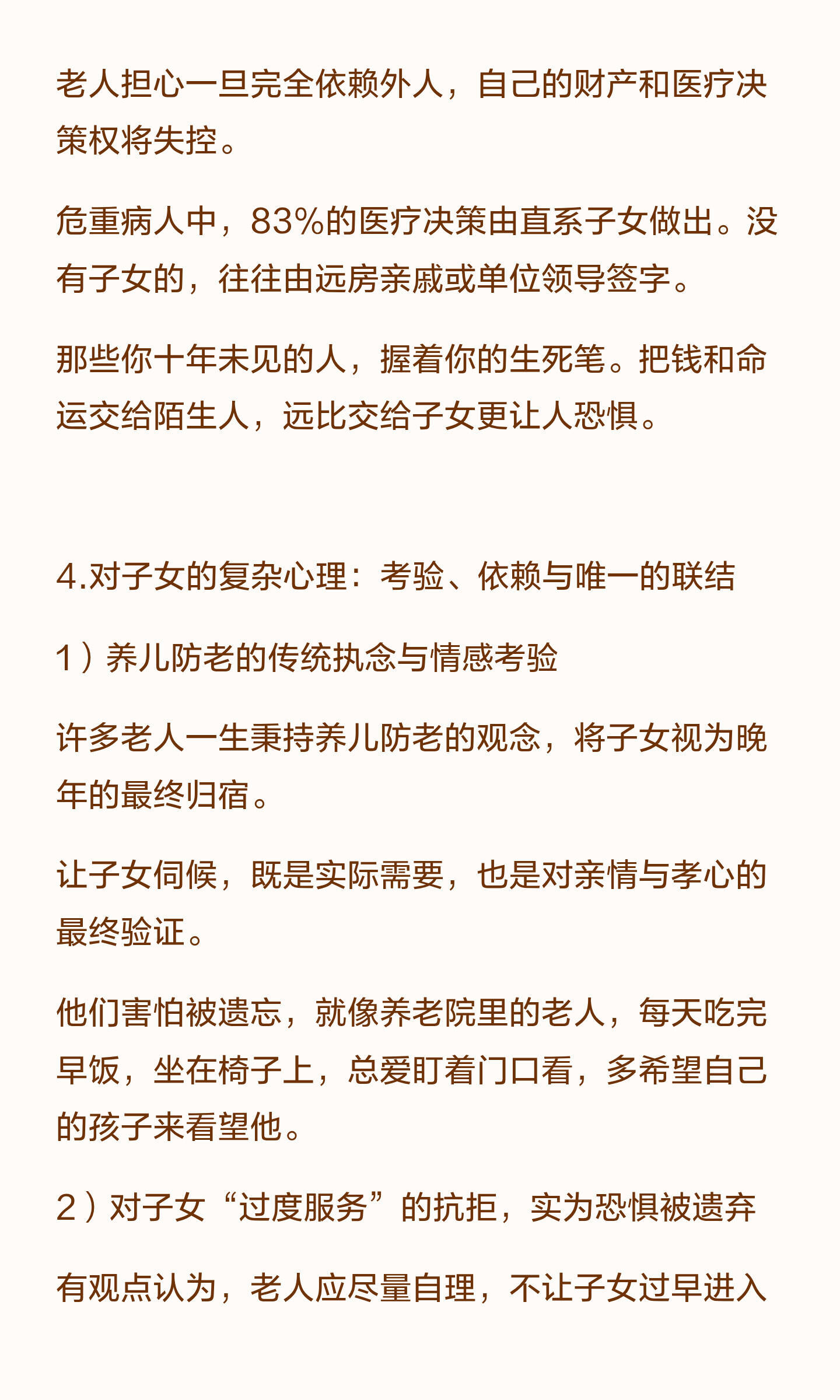 老人担心一旦完全依赖外人，自己的财产和医疗决策权将失控。

危重病人中，83%的医疗决策由直系子女做出。没有子女的，往往由远房亲戚或单位领导签字。

那些你十年未见的人，握着你的生死笔。把钱和命运交给陌生人，远比交给子女更让人恐惧。

4.对子女的复杂心理：考验、依赖与唯一的联结

1）养儿防老的传统执念与情感考验

许多老人一生秉持养儿防老的观念，将子女视为晚年的最终归宿。

让子女伺候，既是实际需要，也是对亲情与孝心的最终验证。

他们害怕被遗忘，就像养老院里的老人，每天吃完早饭，坐在椅子上，总爱盯着门口看，多希望自己的孩子来看望他。

2）对子女“过度服务”的抗拒，实为恐惧被遗弃

有观点认为，老人应尽量自理，不让子女过早进入